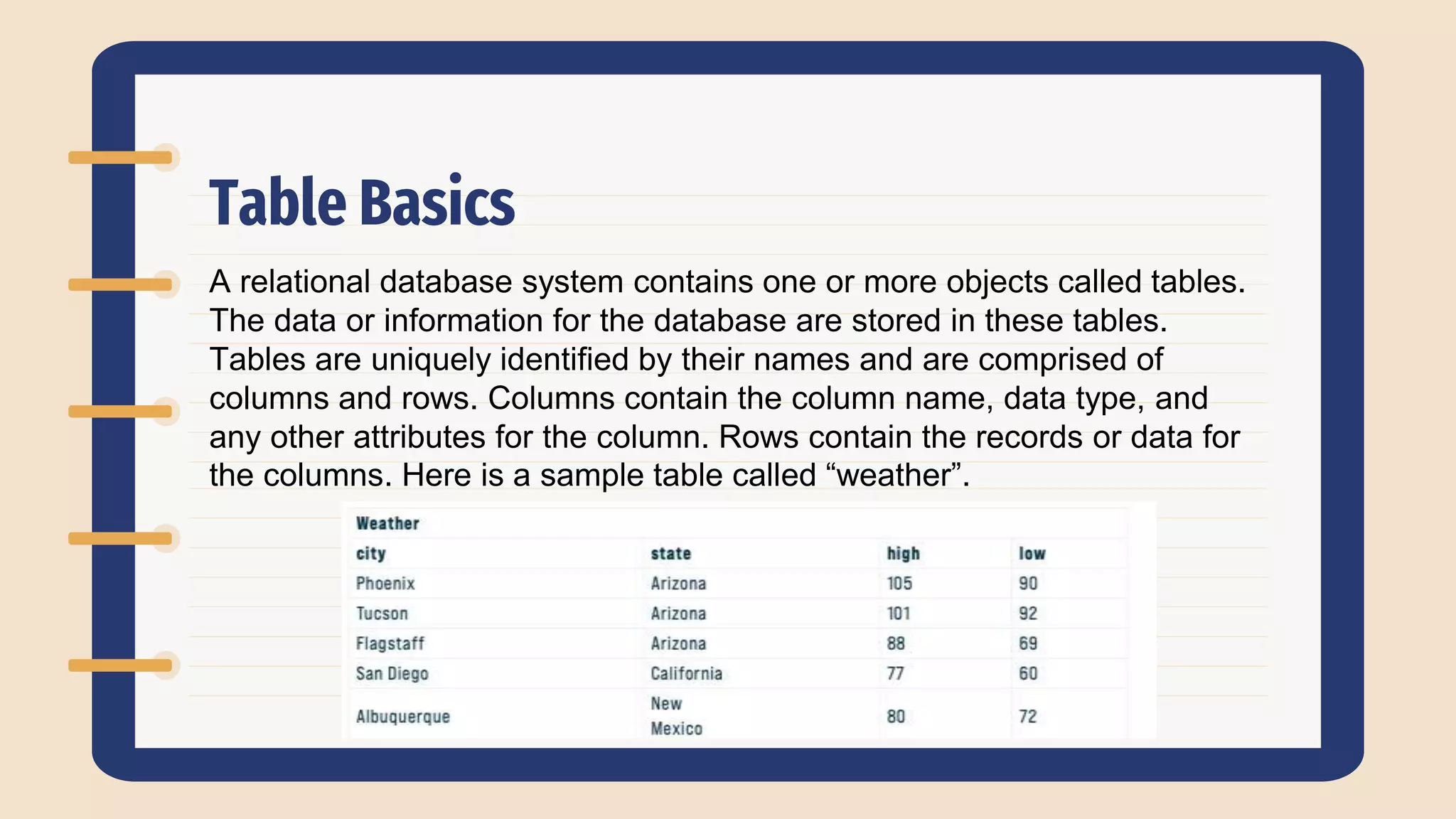 Table Basics

A relational database system contains one or more objects called tables. The data or information for the database are stored in these tables. Tables are uniquely identified by their names and are comprised of columns and rows. Columns contain the column name, data type, and any other attributes for the column. Rows contain the records or data for the columns. Here is a sample table called “weather”.

Weather

| city | state | high | low |
|---|---|---|---|
| Phoenix | Arizona | 105 | 90 |
| Tucson | Arizona | 101 | 92 |
| Flagstaff | Arizona | 88 | 69 |
| San Diego | California | 77 | 60 |
| Albuquerque | New Mexico | 80 | 72 |